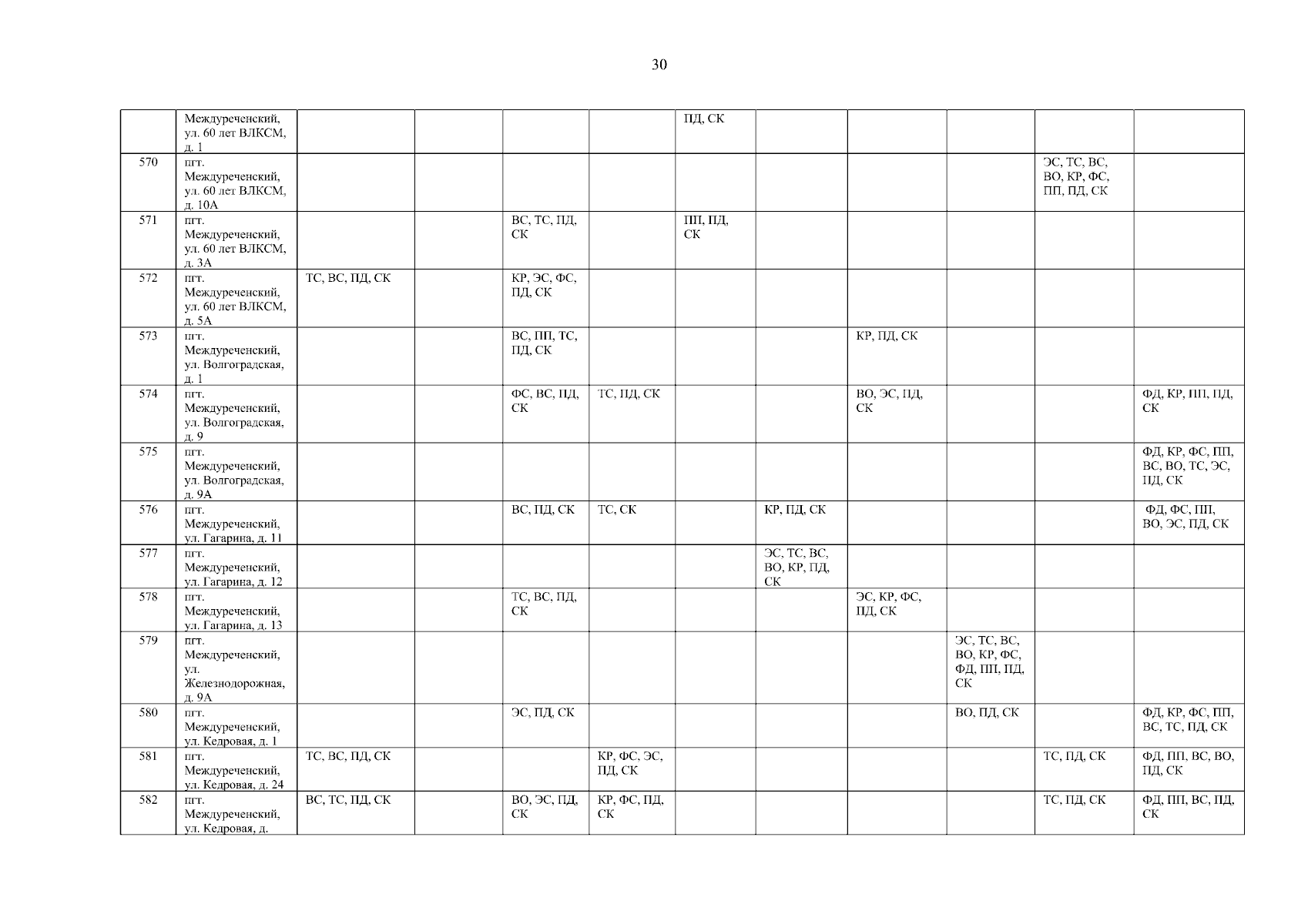 30

|  |  |  |  |  |  |  |  |  |  |  |  |
|---|---|---|---|---|---|---|---|---|---|---|---|
|  | Междуреченский, ул. 60 лет ВЛКСМ, д. 1 |  |  |  |  | ПД, СК |  |  |  |  |  |
| 570 | пгт. Междуреченский, ул. 60 лет ВЛКСМ, д. 10А |  |  |  |  |  |  |  |  | ЭС, ТС, ВС, ВО, КР, ФС, ПП, ПД, СК |  |
| 571 | пгт. Междуреченский, ул. 60 лет ВЛКСМ, д. 3А |  |  | ВС, ТС, ПД, СК |  | ПП, ПД, СК |  |  |  |  |  |
| 572 | пгт. Междуреченский, ул. 60 лет ВЛКСМ, д. 5А | ТС, ВС, ПД, СК |  | КР, ЭС, ФС, ПД, СК |  |  |  |  |  |  |  |
| 573 | пгт. Междуреченский, ул. Волгоградская, д. 1 |  |  | ВС, ПП, ТС, ПД, СК |  |  |  | КР, ПД, СК |  |  |  |
| 574 | пгт. Междуреченский, ул. Волгоградская, д. 9 |  |  | ФС, ВС, ПД, СК | ТС, ПД, СК |  |  | ВО, ЭС, ПД, СК |  |  | ФД, КР, ПП, ПД, СК |
| 575 | пгт. Междуреченский, ул. Волгоградская, д. 9А |  |  |  |  |  |  |  |  |  | ФД, КР, ФС, ПП, ВС, ВО, ТС, ЭС, ПД, СК |
| 576 | пгт. Междуреченский, ул. Гагарина, д. 11 |  |  | ВС, ПД, СК | ТС, СК |  | КР, ПД, СК |  |  |  | ФД, ФС, ПП, ВО, ЭС, ПД, СК |
| 577 | пгт. Междуреченский, ул. Гагарина, д. 12 |  |  |  |  |  | ЭС, ТС, ВС, ВО, КР, ПД, СК |  |  |  |  |
| 578 | пгт. Междуреченский, ул. Гагарина, д. 13 |  |  | ТС, ВС, ПД, СК |  |  |  | ЭС, КР, ФС, ПД, СК |  |  |  |
| 579 | пгт. Междуреченский, ул. Железнодорожная, д. 9А |  |  |  |  |  |  |  | ЭС, ТС, ВС, ВО, КР, ФС, ФД, ПП, ПД, СК |  |  |
| 580 | пгт. Междуреченский, ул. Кедровая, д. 1 |  |  | ЭС, ПД, СК |  |  |  |  | ВО, ПД, СК |  | ФД, КР, ФС, ПП, ВС, ТС, ПД, СК |
| 581 | пгт. Междуреченский, ул. Кедровая, д. 24 | ТС, ВС, ПД, СК |  |  | КР, ФС, ЭС, ПД, СК |  |  |  |  | ТС, ПД, СК | ФД, ПП, ВС, ВО, ПД, СК |
| 582 | пгт. Междуреченский, ул. Кедровая, д. | ВС, ТС, ПД, СК |  | ВО, ЭС, ПД, СК | КР, ФС, ПД, СК |  |  |  |  | ТС, ПД, СК | ФД, ПП, ВС, ПД, СК |